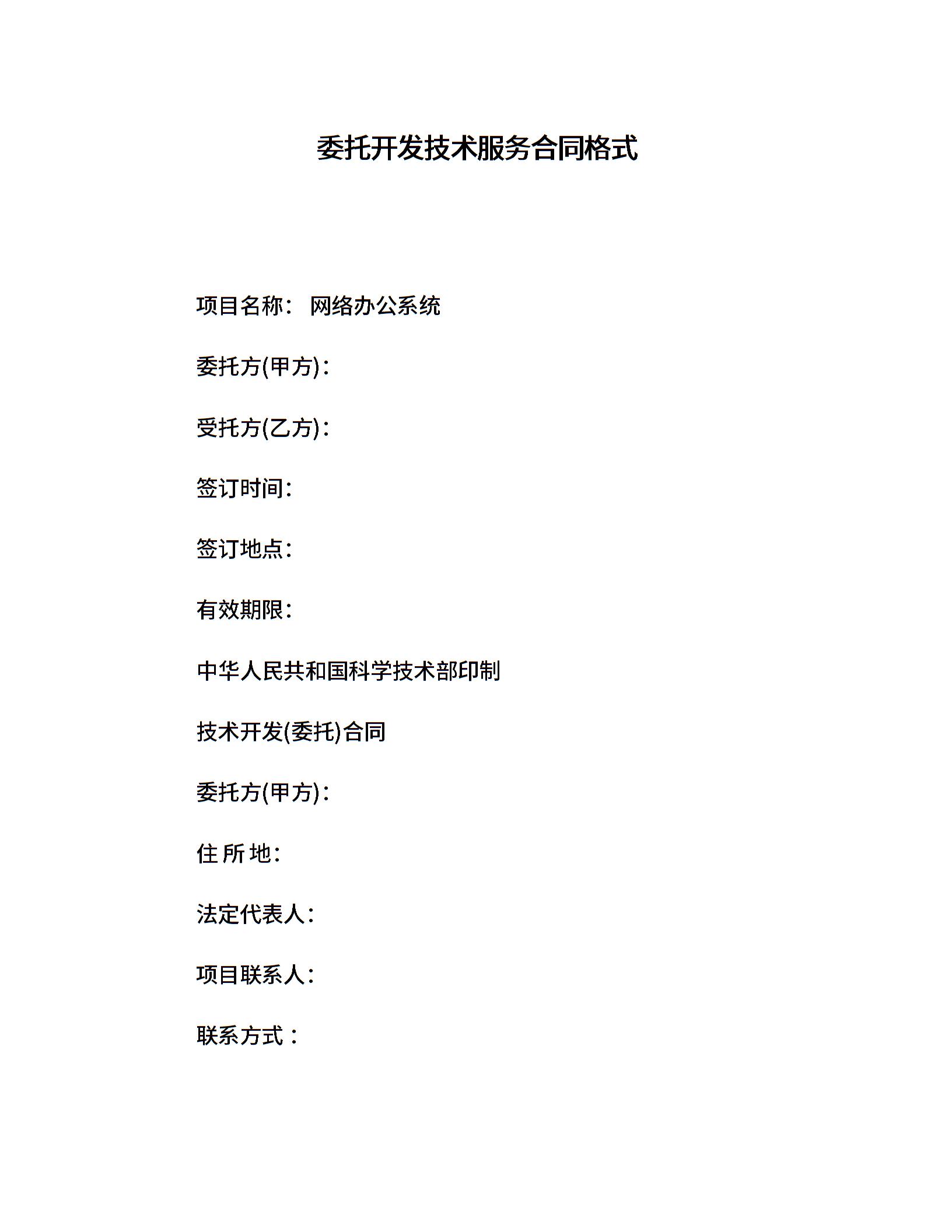 委托开发技术服务合同格式

项目名称： 网络办公系统

委托方(甲方)：

受托方(乙方)：

签订时间：

签订地点：

有效期限：

中华人民共和国科学技术部印制

技术开发(委托)合同

委托方(甲方)：

住 所 地：

法定代表人：

项目联系人：

联系方式：